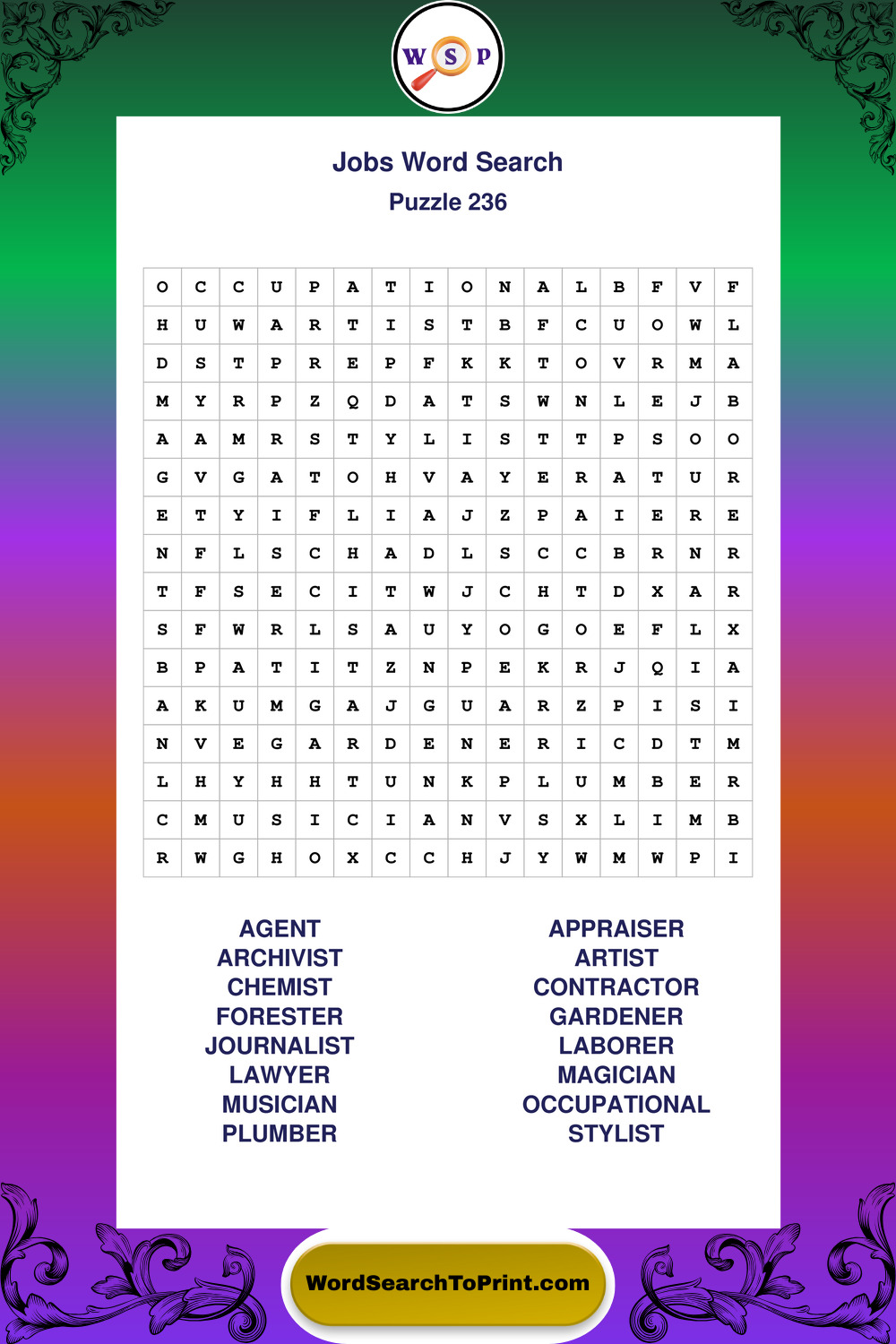 W S P

Jobs Word Search
Puzzle 236

| O | C | C | U | P | A | T | I | O | N | A | L | B | F | V | F |
|---|---|---|---|---|---|---|---|---|---|---|---|---|---|---|---|
| H | U | W | A | R | T | I | S | T | B | F | C | U | O | W | L |
| D | S | T | P | R | E | P | F | K | K | T | O | V | R | M | A |
| M | Y | R | P | Z | Q | D | A | T | S | W | N | L | E | J | B |
| A | A | M | R | S | T | Y | L | I | S | T | T | P | S | O | O |
| G | V | G | A | T | O | H | V | A | Y | E | R | A | T | U | R |
| E | T | Y | I | F | L | I | A | J | Z | P | A | I | E | R | E |
| N | F | L | S | C | H | A | D | L | S | C | C | B | R | N | R |
| T | F | S | E | C | I | T | W | J | C | H | T | D | X | A | R |
| S | F | W | R | L | S | A | U | Y | O | G | O | E | F | L | X |
| B | P | A | T | I | T | Z | N | P | E | K | R | J | Q | I | A |
| A | K | U | M | G | A | J | G | U | A | R | Z | P | I | S | I |
| N | V | E | G | A | R | D | E | N | E | R | I | C | D | T | M |
| L | H | Y | H | H | T | U | N | K | P | L | U | M | B | E | R |
| C | M | U | S | I | C | I | A | N | V | S | X | L | I | M | B |
| R | W | G | H | O | X | C | C | H | J | Y | W | M | W | P | I |

AGENT
ARCHIVIST
CHEMIST
FORESTER
JOURNALIST
LAWYER
MUSICIAN
PLUMBER

APPRAISER
ARTIST
CONTRACTOR
GARDENER
LABORER
MAGICIAN
OCCUPATIONAL
STYLIST

WordSearchToPrint.com